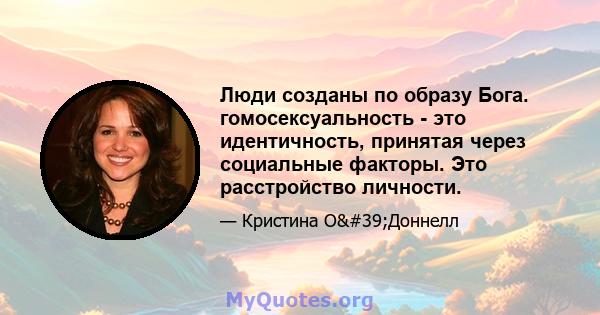 Люди созданы по образу Бога. гомосексуальность - это идентичность, принятая через социальные факторы. Это расстройство личности.

— Кристина O&#39;Доннелл

MyQuotes.org